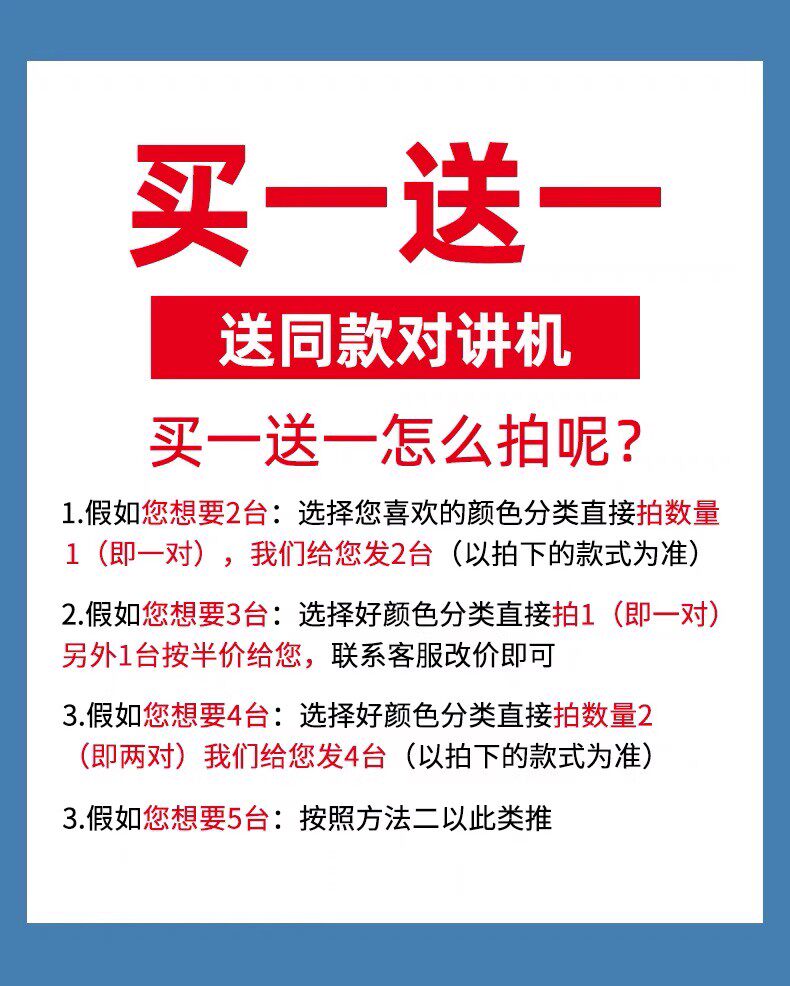 买一送一

送同款对讲机

买一送一怎么拍呢？

1.假如您想要2台：选择您喜欢的颜色分类直接拍数量1（即一对），我们给您发2台（以拍下的款式为准）

2.假如您想要3台：选择好颜色分类直接拍1（即一对）另外1台按半价给您，联系客服改价即可

3.假如您想要4台：选择好颜色分类直接拍数量2（即两对）我们给您发4台（以拍下的款式为准）

3.假如您想要5台：按照方法二以此类推